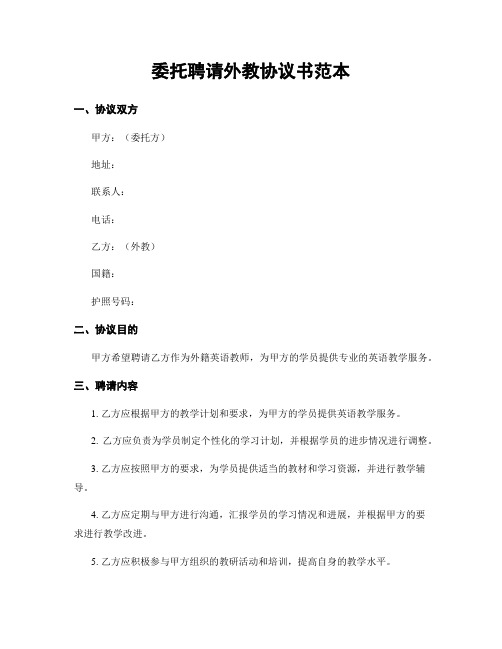 委托聘请外教协议书范本

一、协议双方

甲方：（委托方）

地址：

联系人：

电话：

乙方：（外教）

国籍：

护照号码：

二、协议目的

甲方希望聘请乙方作为外籍英语教师，为甲方的学员提供专业的英语教学服务。

三、聘请内容

1. 乙方应根据甲方的教学计划和要求，为甲方的学员提供英语教学服务。

2. 乙方应负责为学员制定个性化的学习计划，并根据学员的进步情况进行调整。

3. 乙方应按照甲方的要求，为学员提供适当的教材和学习资源，并进行教学辅导。

4. 乙方应定期与甲方进行沟通，汇报学员的学习情况和进展，并根据甲方的要求进行教学改进。

5. 乙方应积极参与甲方组织的教研活动和培训，提高自身的教学水平。